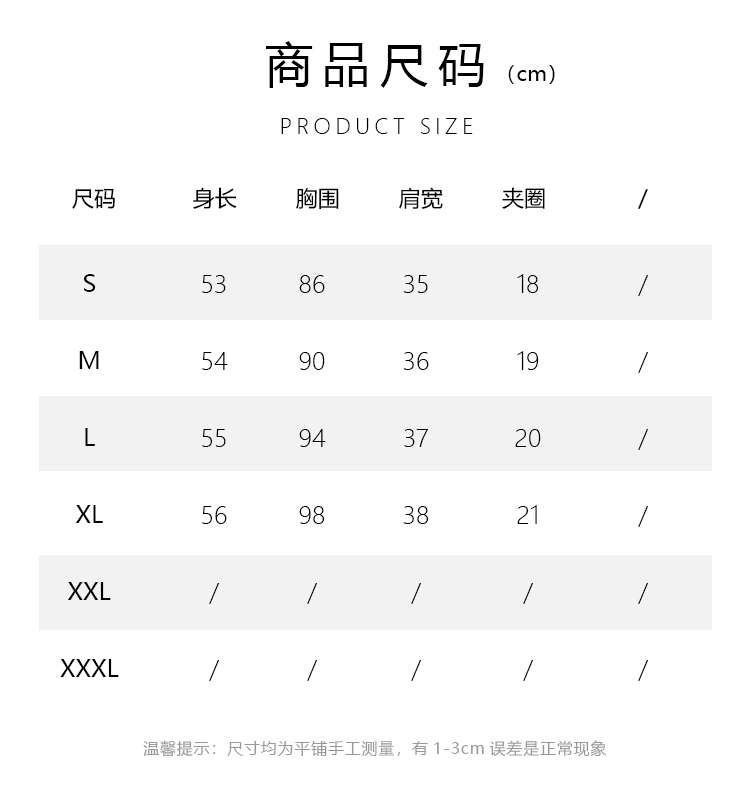 商品尺码（cm）

PRODUCT SIZE

| 尺码 | 身长 | 胸围 | 肩宽 | 夹圈 | / |
|---|---|---|---|---|---|
| S | 53 | 86 | 35 | 18 | / |
| M | 54 | 90 | 36 | 19 | / |
| L | 55 | 94 | 37 | 20 | / |
| XL | 56 | 98 | 38 | 21 | / |
| XXL | / | / | / | / | / |
| XXXL | / | / | / | / | / |

温馨提示：尺寸均为平铺手工测量，有 1-3cm 误差是正常现象